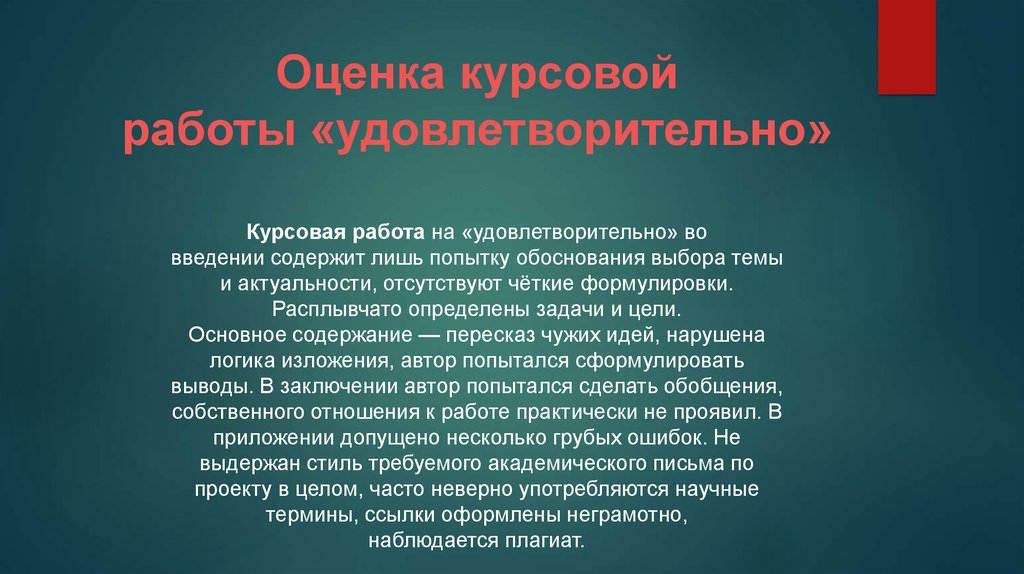 Оценка курсовой работы «удовлетворительно»

Курсовая работа на «удовлетворительно» во введении содержит лишь попытку обоснования выбора темы и актуальности, отсутствуют чёткие формулировки. Расплывчато определены задачи и цели. Основное содержание — пересказ чужих идей, нарушена логика изложения, автор попытался сформулировать выводы. В заключении автор попытался сделать обобщения, собственного отношения к работе практически не проявил. В приложении допущено несколько грубых ошибок. Не выдержан стиль требуемого академического письма по проекту в целом, часто неверно употребляются научные термины, ссылки оформлены неграмотно, наблюдается плагиат.